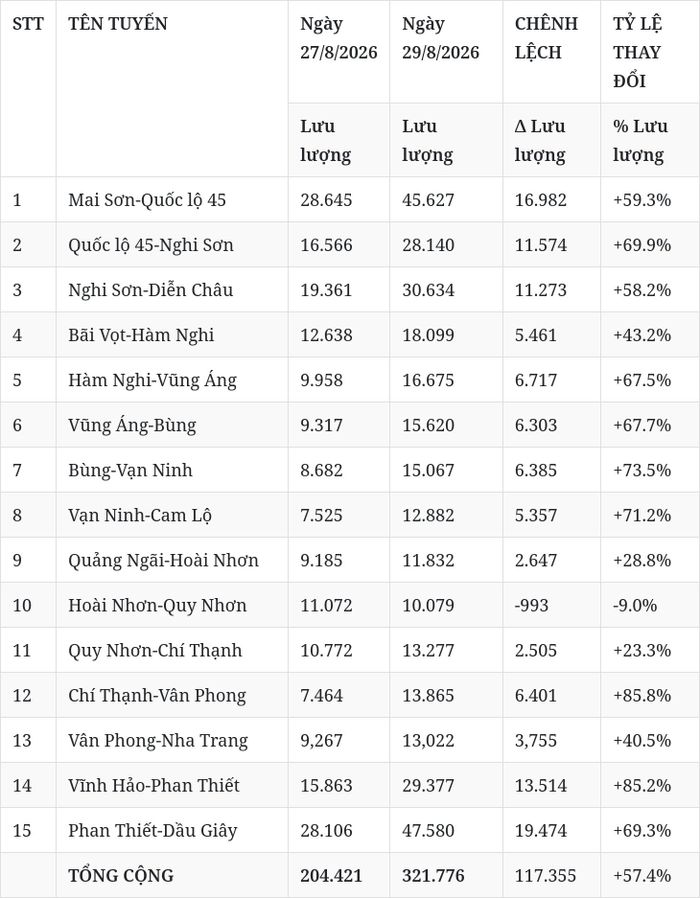 | STT | TÊN TUYẾN | Ngày 27/8/2026 | Ngày 29/8/2026 | CHÊNH LỆCH | TỶ LỆ THAY ĐỔI |
|---|---|---|---|---|---|
| | | Lưu lượng | Lưu lượng | Δ Lưu lượng | % Lưu lượng |
| 1 | Mai Sơn-Quốc lộ 45 | 28.645 | 45.627 | 16.982 | +59.3% |
| 2 | Quốc lộ 45-Nghi Sơn | 16.566 | 28.140 | 11.574 | +69.9% |
| 3 | Nghi Sơn-Diễn Châu | 19.361 | 30.634 | 11.273 | +58.2% |
| 4 | Bãi Vọt-Hàm Nghi | 12.638 | 18.099 | 5.461 | +43.2% |
| 5 | Hàm Nghi-Vũng Áng | 9.958 | 16.675 | 6.717 | +67.5% |
| 6 | Vũng Áng-Bùng | 9.317 | 15.620 | 6.303 | +67.7% |
| 7 | Bùng-Vạn Ninh | 8.682 | 15.067 | 6.385 | +73.5% |
| 8 | Vạn Ninh-Cam Lộ | 7.525 | 12.882 | 5.357 | +71.2% |
| 9 | Quảng Ngãi-Hoài Nhơn | 9.185 | 11.832 | 2.647 | +28.8% |
| 10 | Hoài Nhơn-Quy Nhơn | 11.072 | 10.079 | -993 | -9.0% |
| 11 | Quy Nhơn-Chí Thạnh | 10.772 | 13.277 | 2.505 | +23.3% |
| 12 | Chí Thạnh-Vân Phong | 7.464 | 13.865 | 6.401 | +85.8% |
| 13 | Vân Phong-Nha Trang | 9,267 | 13,022 | 3,755 | +40.5% |
| 14 | Vĩnh Hảo-Phan Thiết | 15.863 | 29.377 | 13.514 | +85.2% |
| 15 | Phan Thiết-Dầu Giây | 28.106 | 47.580 | 19.474 | +69.3% |
| | TỔNG CỘNG | 204.421 | 321.776 | 117.355 | +57.4% |